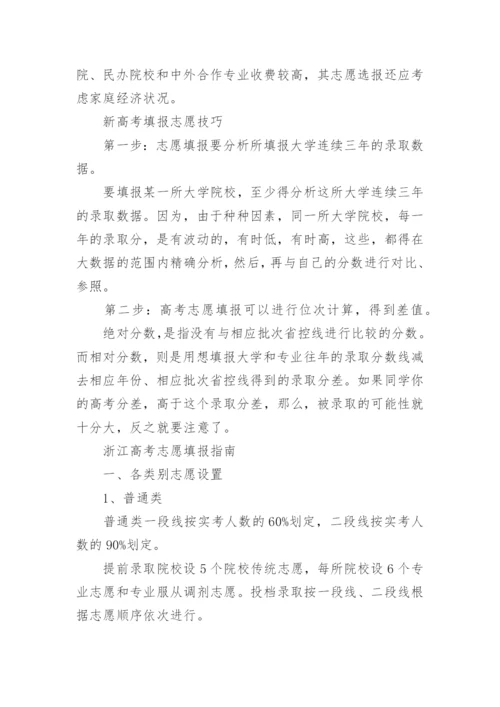 院、民办院校和中外合作专业收费较高，其志愿选报还应考虑家庭经济状况。

新高考填报志愿技巧

第一步：志愿填报要分析所填报大学连续三年的录取数据。

要填报某一所大学院校，至少得分析这所大学连续三年的录取数据。因为，由于种种因素，同一所大学院校，每一年的录取分，是有波动的，有时低，有时高，这些，都得在大数据的范围内精确分析，然后，再与自己的分数进行对比、参照。

第二步：高考志愿填报可以进行位次计算，得到差值。

绝对分数，是指没有与相应批次省控线进行比较的分数。而相对分数，则是用想填报大学和专业往年的录取分数线减去相应年份、相应批次省控线得到的录取分差。如果同学你的高考分差，高于这个录取分差，那么，被录取的可能性就十分大，反之就要注意了。

浙江高考志愿填报指南

一、各类别志愿设置

1、普通类

普通类一段线按实考人数的60%划定，二段线按实考人数的90%划定。

提前录取院校设5个院校传统志愿，每所院校设6个专业志愿和专业服从调剂志愿。投档录取按一段线、二段线根据志愿顺序依次进行。